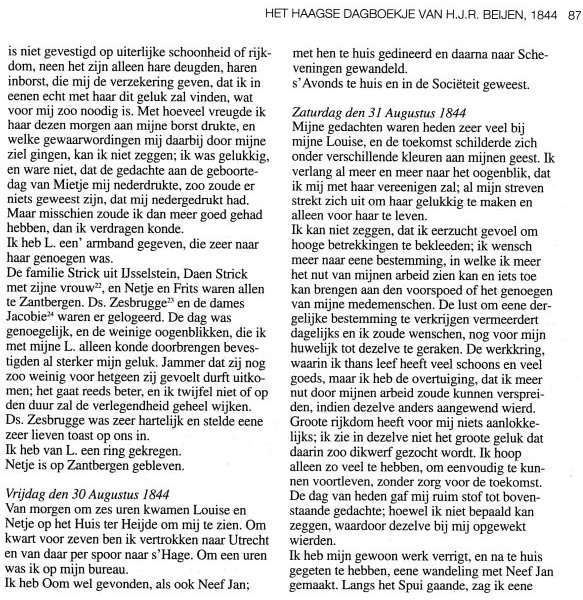 HET HAAGSE DAGBOEKJE VAN H.J.R. BEIJEN, 1844 87

is niet gevestigd op uiterlijke schoonheid of rijkdom, neen het zijn alleen hare deugden, haren inborst, die mij de verzekering geven, dat ik in eenen echt met haar dit geluk zal vinden, wat voor mij zoo noodig is. Met hoeveel vreugde ik haar dezen morgen aan mijne borst drukte, en welke gewaarwordingen mij daarbij door mijne ziel gingen, kan ik niet zeggen; ik was gelukkig, en ware niet, dat de gedachte aan de geboortedag van Mietje mij nederdrukte, zoo zoude er niets geweest zijn, dat mij nedergedrukt had. Maar misschien zoude ik dan meer goed gehad hebben, dan ik verdragen konde.
Ik heb L. een' armband gegeven, die zeer naar haar genoegen was.
De familie Strick uit IJsselstein, Daen Strick met zijne vrouw$^{22}$, en Netje en Frits waren allen te Zantbergen. Ds. Zesbrugge$^{23}$ en de dames Jacobie$^{24}$ waren er gelogeerd. De dag was genoegelijk, en de weinige oogenblikken, die ik met mijne L. alleen konde doorbrengen bevestigden al sterker mijn geluk. Jammer dat zij nog zoo weinig voor hetgeen zij gevoelt durft uitkomen; het gaat reeds beter, en ik twijfel niet of op den duur zal de verlegendheid geheel wijken.
Ds. Zesbrugge was zeer hartelijk en stelde eene zeer lieven toast op ons in.
Ik heb van L. een ring gekregen.
Netje is op Zantbergen gebleven.

Vrijdag den 30 Augustus 1844
Van morgen om zes uren kwamen Louise en Netje op het Huis ter Heijde om mij te zien. Om kwart voor zeven ben ik vertrokken naar Utrecht en van daar per spoor naar s'Hage. Om een uren was ik op mijn bureau.
Ik heb Oom wel gevonden, als ook Neef Jan; met hen te huis gedineerd en daarna naar Scheveningen gewandeld.
s'Avonds te huis en in de Sociëteit geweest.

Zaturdag den 31 Augustus 1844
Mijne gedachten waren heden zeer veel bij mijne Louise, en de toekomst schilderde zich onder verschillende kleuren aan mijnen geest. Ik verlang al meer en meer naar het oogenblik, dat ik mij met haar vereenigen zal; al mijn streven strekt zich uit om haar gelukkig te maken en alleen voor haar te leven.
Ik kan niet zeggen, dat ik eerzucht gevoel om hooge betrekkingen te bekleeden; ik wensch meer naar eene bestemming, in welke ik meer het nut van mijnen arbeid zien kan en iets toe kan brengen aan den voorspoed of het genoegen van mijne medemenschen. De lust om eene dergelijke bestemming te verkrijgen vermeerdert dagelijks en ik zoude wenschen, nog voor mijn huwelijk tot dezelve te geraken. De werkkring, waarin ik thans leef heeft veel schoons en veel goeds, maar ik heb de overtuiging, dat ik meer nut door mijnen arbeid zoude kunnen verspreiden, indien dezelve anders aangewend wierd.
Groote rijkdom heeft voor mij niets aanlokkelijks; ik zie in dezelve niet het groote geluk dat daarin zoo dikwerf gezocht wordt. Ik hoop alleen zo veel te hebben, om eenvoudig te kunnen voortleven, zonder zorg voor de toekomst.
De dag van heden gaf mij ruim stof tot bovenstaande gedachte; hoewel ik niet bepaald kan zeggen, waardoor dezelve bij mij opgewekt wierden.
Ik heb mijn gewoon werk verrigt, en na te huis gegeten te hebben, eene wandeling met Neef Jan gemaakt. Langs het Spui gaande, zag ik eene